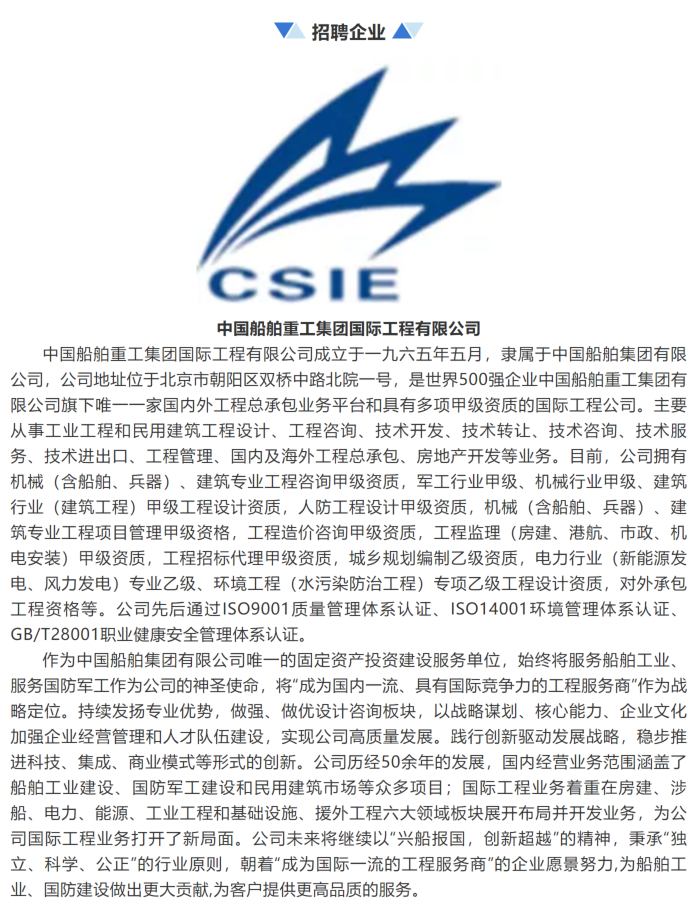 招聘企业

CSIE

中国船舶重工集团国际工程有限公司

中国船舶重工集团国际工程有限公司成立于一九六五年五月，隶属于中国船舶集团有限公司，公司地址位于北京市朝阳区双桥中路北院一号，是世界500强企业中国船舶重工集团有限公司旗下唯一一家国内外工程总承包业务平台和具有多项甲级资质的国际工程公司。主要从事工业工程和民用建筑工程设计、工程咨询、技术开发、技术转让、技术咨询、技术服务、技术进出口、工程管理、国内及海外工程总承包、房地产开发等业务。目前，公司拥有机械（含船舶、兵器）、建筑专业工程咨询甲级资质，军工行业甲级、机械行业甲级、建筑行业（建筑工程）甲级工程设计资质，人防工程设计甲级资质，机械（含船舶、兵器）、建筑专业工程项目管理甲级资格，工程造价咨询甲级资质，工程监理（房建、港航、市政、机电安装）甲级资质，工程招标代理甲级资质，城乡规划编制乙级资质，电力行业（新能源发电、风力发电）专业乙级、环境工程（水污染防治工程）专项乙级工程设计资质，对外承包工程资格等。公司先后通过ISO9001质量管理体系认证、ISO14001环境管理体系认证、GB/T28001职业健康安全管理体系认证。

作为中国船舶集团有限公司唯一的固定资产投资建设服务单位，始终将服务船舶工业、服务国防军工作为公司的神圣使命，将“成为国内一流、具有国际竞争力的工程服务商”作为战略定位。持续发扬专业优势，做强、做优设计咨询板块，以战略谋划、核心能力、企业文化加强企业经营管理和人才队伍建设，实现公司高质量发展。践行创新驱动发展战略，稳步推进科技、集成、商业模式等形式的创新。公司历经50余年的发展，国内经营业务范围涵盖了船舶工业建设、国防军工建设和民用建筑市场等众多项目；国际工程业务着重在房建、涉船、电力、能源、工业工程和基础设施、援外工程六大领域板块展开布局并开发业务，为公司国际工程业务打开了新局面。公司未来将继续以“兴船报国，创新超越”的精神，秉承“独立、科学、公正”的行业原则，朝着“成为国际一流的工程服务商”的企业愿景努力,为船舶工业、国防建设做出更大贡献,为客户提供更高品质的服务。